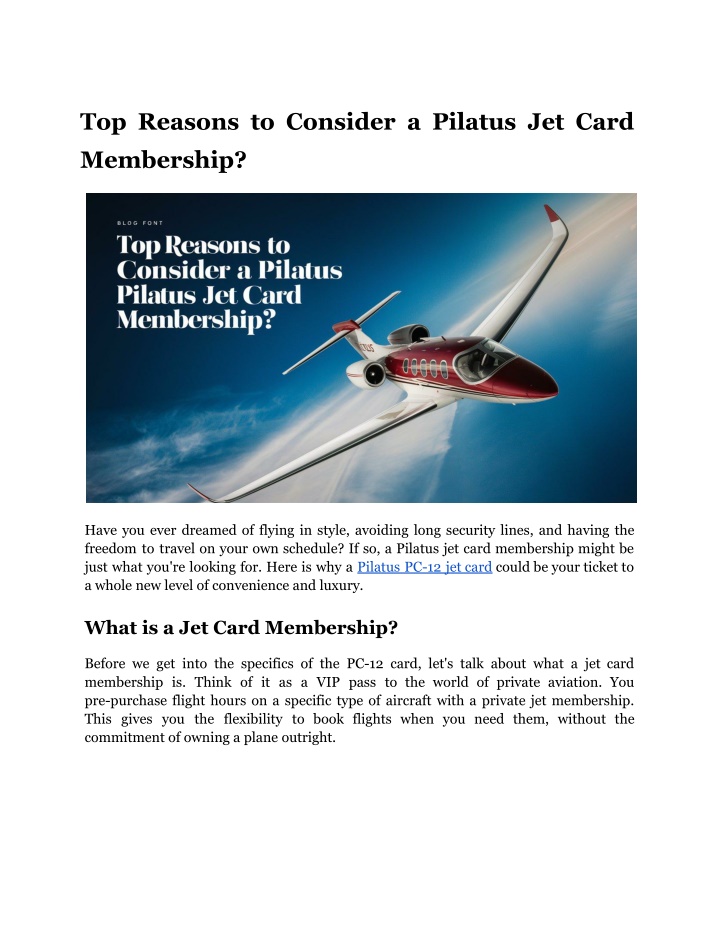 Top Reasons to Consider a Pilatus Jet Card Membership?

BLOG FONT

Top Reasons to Consider a Pilatus Pilatus Jet Card Membership?

Have you ever dreamed of flying in style, avoiding long security lines, and having the freedom to travel on your own schedule? If so, a Pilatus jet card membership might be just what you're looking for. Here is why a Pilatus PC-12 jet card could be your ticket to a whole new level of convenience and luxury.

What is a Jet Card Membership?

Before we get into the specifics of the PC-12 card, let's talk about what a jet card membership is. Think of it as a VIP pass to the world of private aviation. You pre-purchase flight hours on a specific type of aircraft with a private jet membership. This gives you the flexibility to book flights when you need them, without the commitment of owning a plane outright.